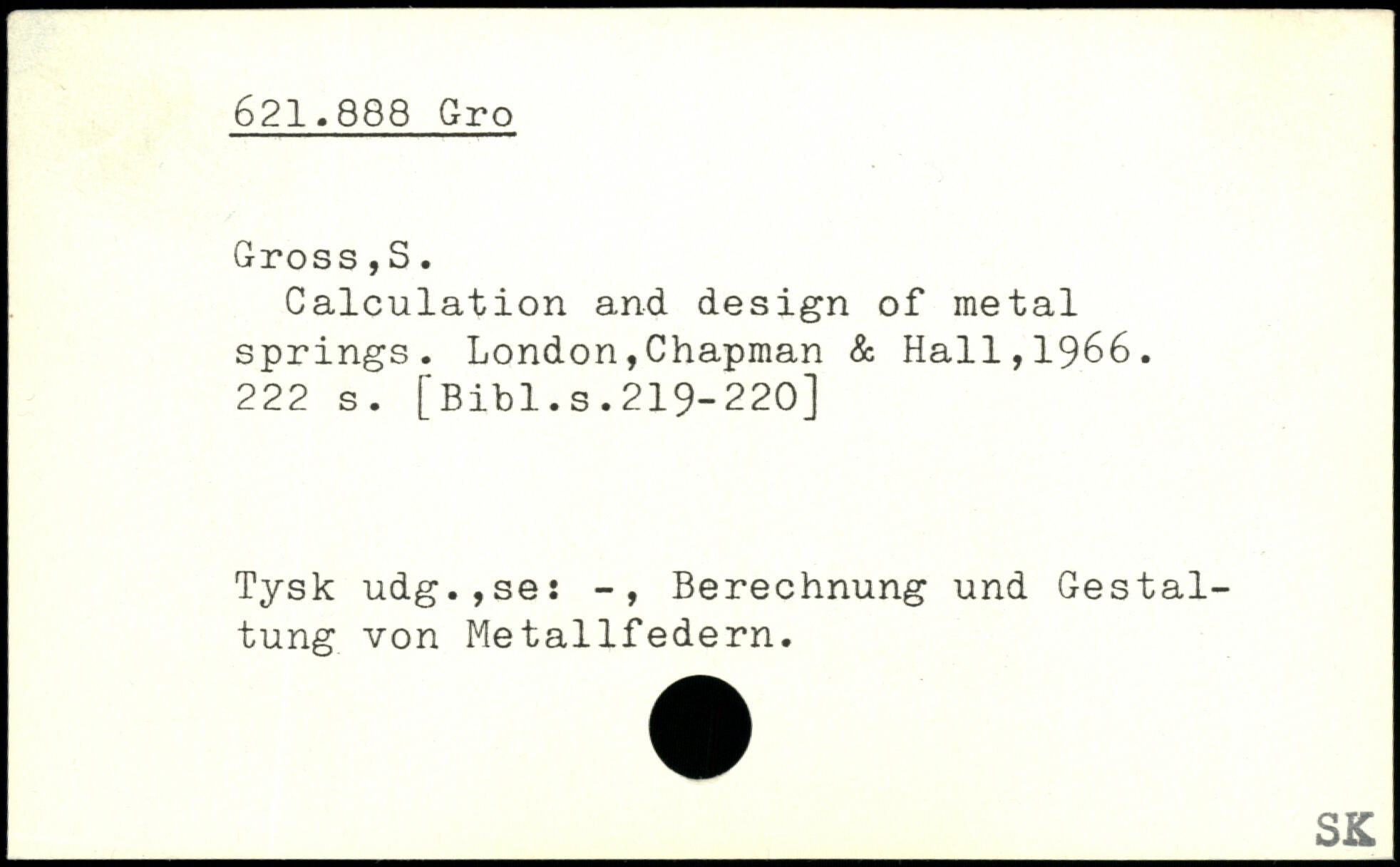 621.888 Gro

Gross,S.
Calculation and design of metal springs. London,Chapman & Hall,1966. 222 s. [Bibl.s.219-220]

Tysk udg.,se: -, Berechnung und Gestaltung von Metallfedern.

SK